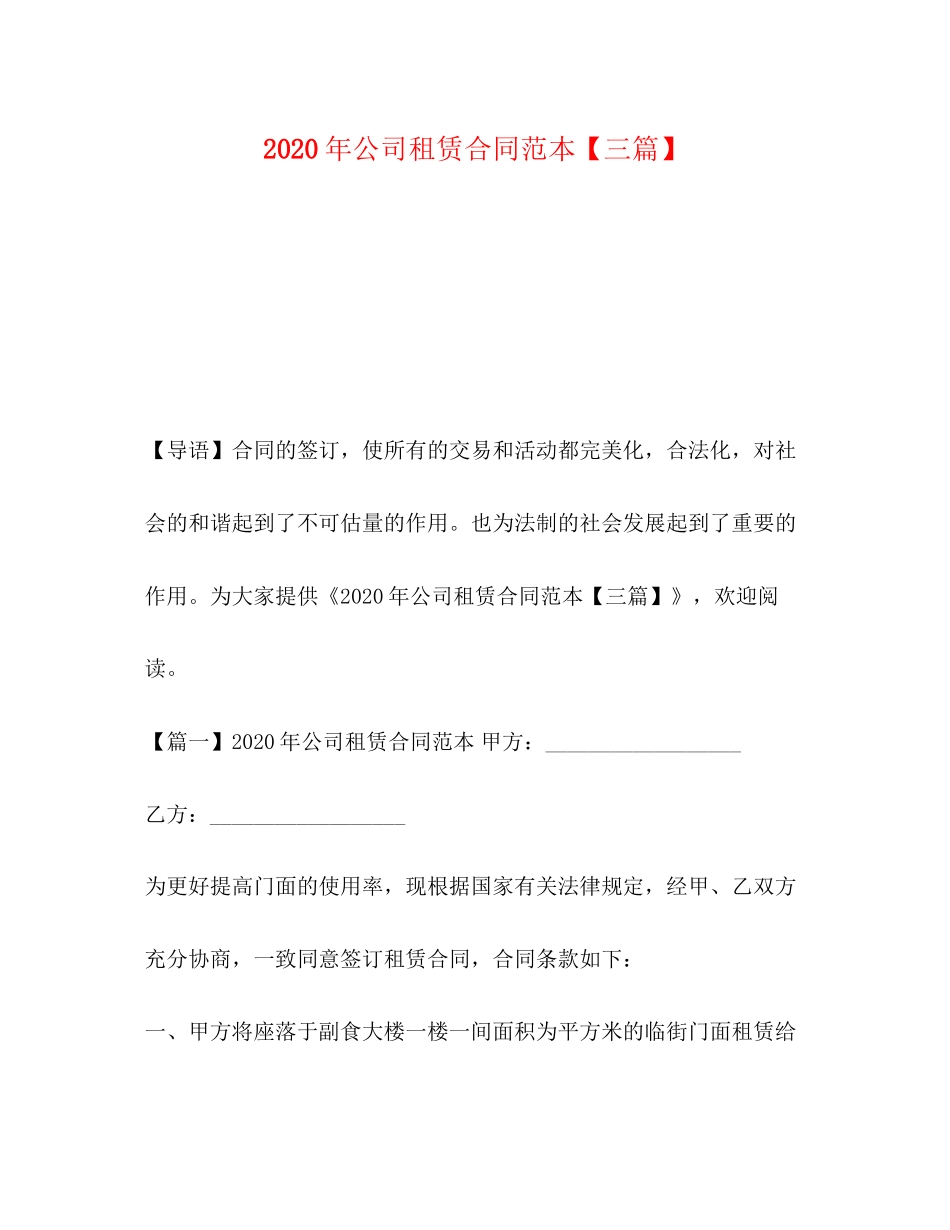 2020年公司租赁合同范本【三篇】

【导语】合同的签订，使所有的交易和活动都完美化，合法化，对社会的和谐起到了不可估量的作用。也为法制的社会发展起到了重要的作用。为大家提供《2020年公司租赁合同范本【三篇】》，欢迎阅读。

【篇一】2020年公司租赁合同范本 甲方：__________________

乙方：__________________

为更好提高门面的使用率，现根据国家有关法律规定，经甲、乙双方充分协商，一致同意签订租赁合同，合同条款如下：

一、甲方将座落于副食大楼一楼一间面积为平方米的临街门面租赁给